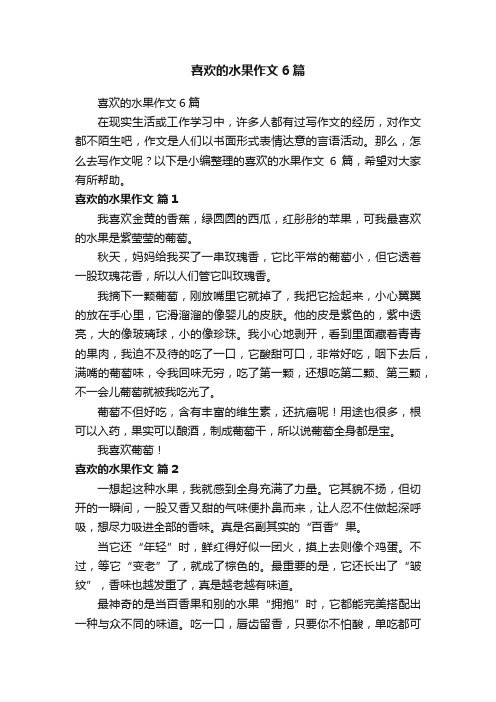 喜欢的水果作文6篇

喜欢的水果作文6篇

在现实生活或工作学习中，许多人都有过写作文的经历，对作文都不陌生吧，作文是人们以书面形式表情达意的言语活动。那么，怎么去写作文呢？以下是小编整理的喜欢的水果作文 6 篇，希望对大家有所帮助。

喜欢的水果作文 篇1

我喜欢金黄的香蕉，绿圆圆的西瓜，红彤彤的苹果，可我最喜欢的水果是紫莹莹的葡萄。

秋天，妈妈给我买了一串玫瑰香，它比平常的葡萄小，但它透着一股玫瑰花香，所以人们管它叫玫瑰香。

我摘下一颗葡萄，刚放嘴里它就掉了，我把它捡起来，小心翼翼的放在手心里，它滑溜溜的像婴儿的皮肤。他的皮是紫色的，紫中透亮，大的像玻璃球，小的像珍珠。我小心地剥开，看到里面藏着青青的果肉，我迫不及待的吃了一口，它酸甜可口，非常好吃，咽下去后，满嘴的葡萄味，令我回味无穷，吃了第一颗，还想吃第二颗、第三颗，不一会儿葡萄就被我吃光了。

葡萄不但好吃，含有丰富的维生素，还抗癌呢！用途也很多，根可以入药，果实可以酿酒，制成葡萄干，所以说葡萄全身都是宝。

我喜欢葡萄！

喜欢的水果作文 篇2

一想起这种水果，我就感到全身充满了力量。它其貌不扬，但切开的一瞬间，一股又香又甜的气味便扑鼻而来，让人忍不住做起深呼吸，想尽力吸进全部的香味。真是名副其实的“百香”果。

当它还“年轻”时，鲜红得好似一团火，摸上去则像个鸡蛋。不过，等它“变老”了，就成了棕色的。最重要的是，它还长出了“皱纹”，香味也越发重了，真是越老越有味道。

最神奇的是当百香果和别的水果“拥抱”时，它都能完美搭配出一种与众不同的味道。吃一口，唇齿留香，只要你不怕酸，单吃都可